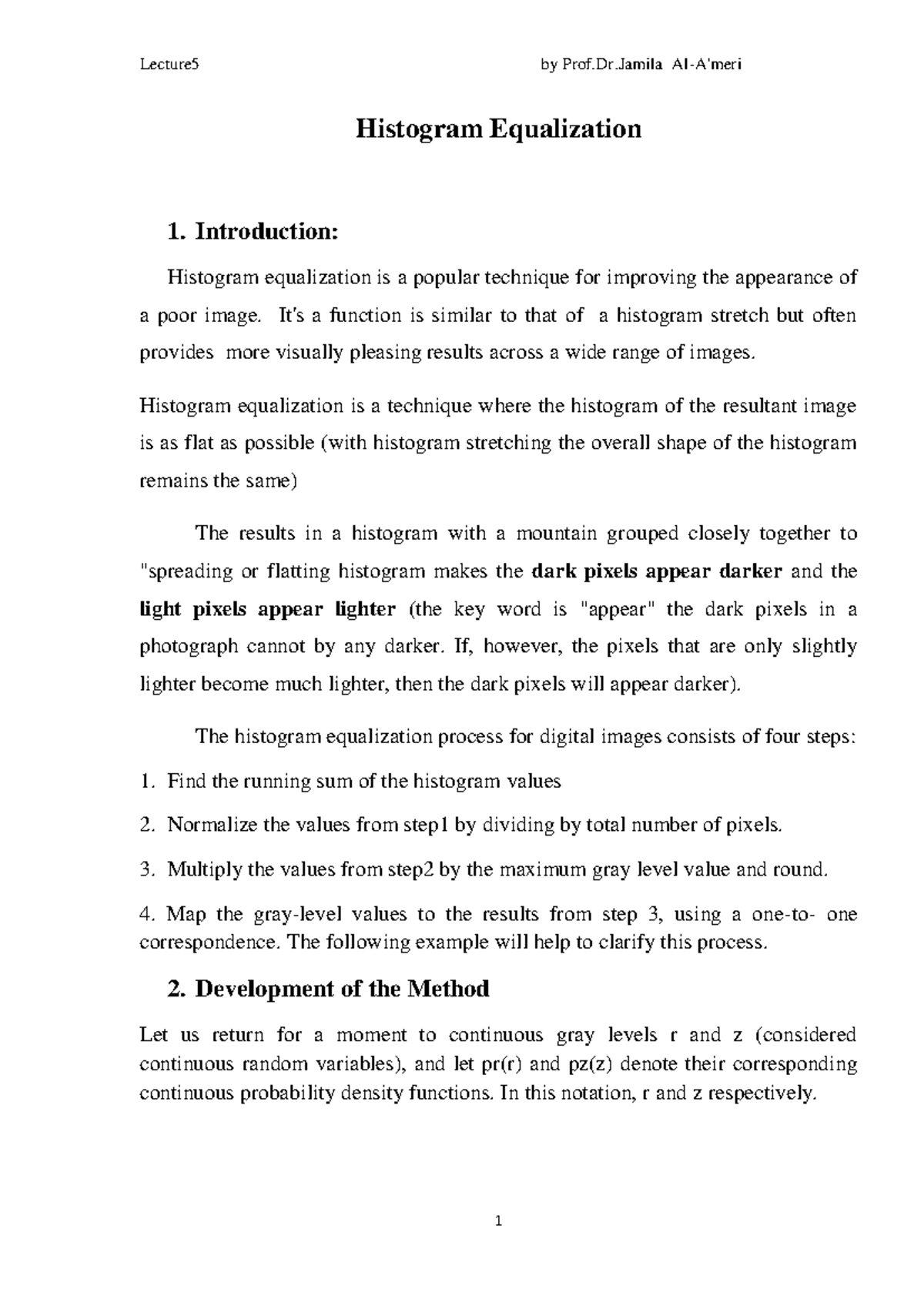 Lecture5 by Prof.Dr.Jamila Al-A'meri

Histogram Equalization

1. Introduction:

Histogram equalization is a popular technique for improving the appearance of a poor image. It's a function is similar to that of a histogram stretch but often provides more visually pleasing results across a wide range of images.

Histogram equalization is a technique where the histogram of the resultant image is as flat as possible (with histogram stretching the overall shape of the histogram remains the same)

The results in a histogram with a mountain grouped closely together to "spreading or flatting histogram makes the dark pixels appear darker and the light pixels appear lighter (the key word is "appear" the dark pixels in a photograph cannot by any darker. If, however, the pixels that are only slightly lighter become much lighter, then the dark pixels will appear darker).

The histogram equalization process for digital images consists of four steps:

1. Find the running sum of the histogram values

2. Normalize the values from step1 by dividing by total number of pixels.

3. Multiply the values from step2 by the maximum gray level value and round.

4. Map the gray-level values to the results from step 3, using a one-to- one correspondence. The following example will help to clarify this process.

2. Development of the Method

Let us return for a moment to continuous gray levels r and z (considered continuous random variables), and let pr(r) and pz(z) denote their corresponding continuous probability density functions. In this notation, r and z respectively.

1